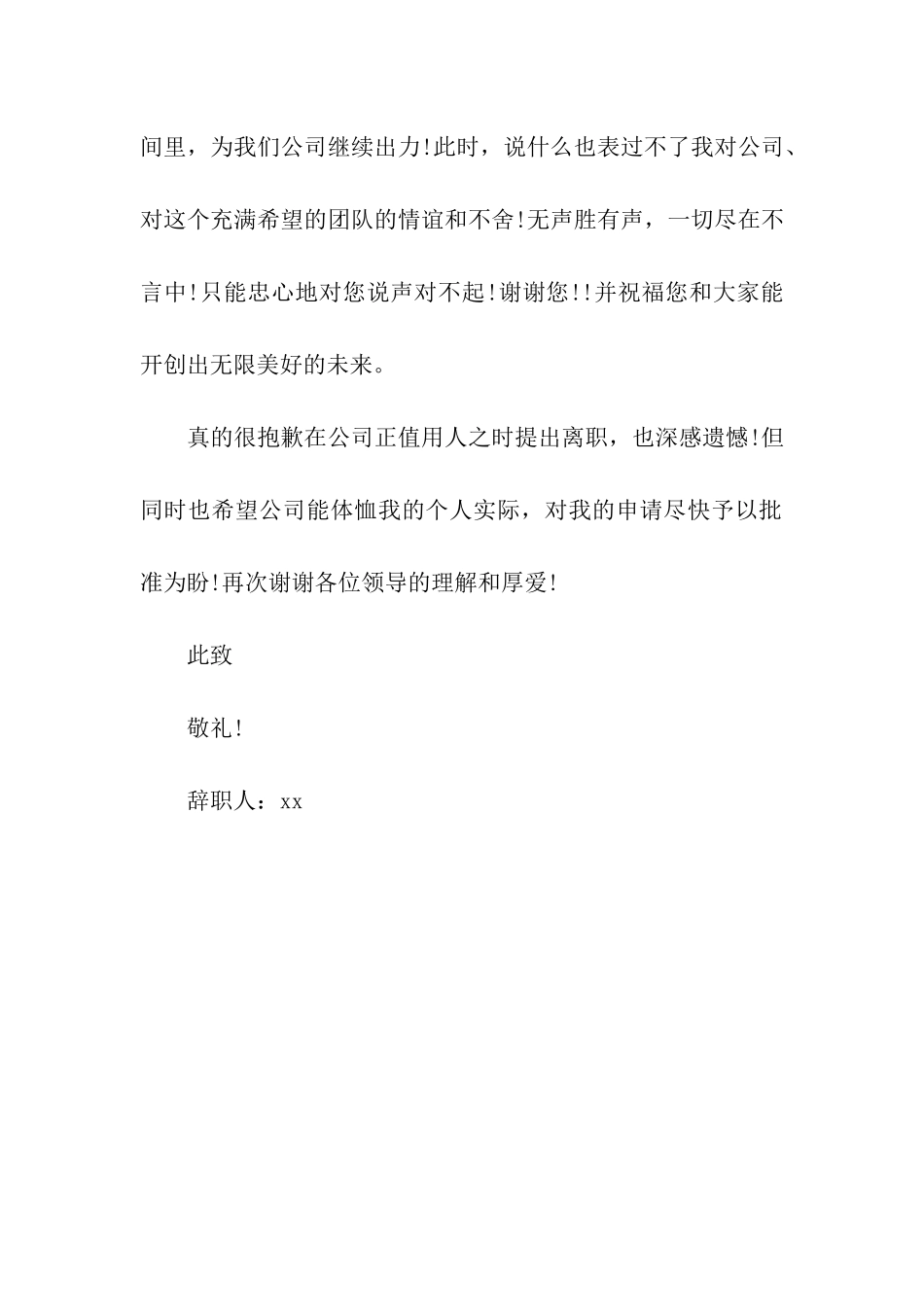 间里，为我们公司继续出力!此时，说什么也表过不了我对公司、对这个充满希望的团队的情谊和不舍!无声胜有声，一切尽在不言中!只能忠心地对您说声对不起!谢谢您!!并祝福您和大家能开创出无限美好的未来。

真的很抱歉在公司正值用人之时提出离职，也深感遗憾!但同时也希望公司能体恤我的个人实际，对我的申请尽快予以批准为盼!再次谢谢各位领导的理解和厚爱!

此致

敬礼!

辞职人：xx